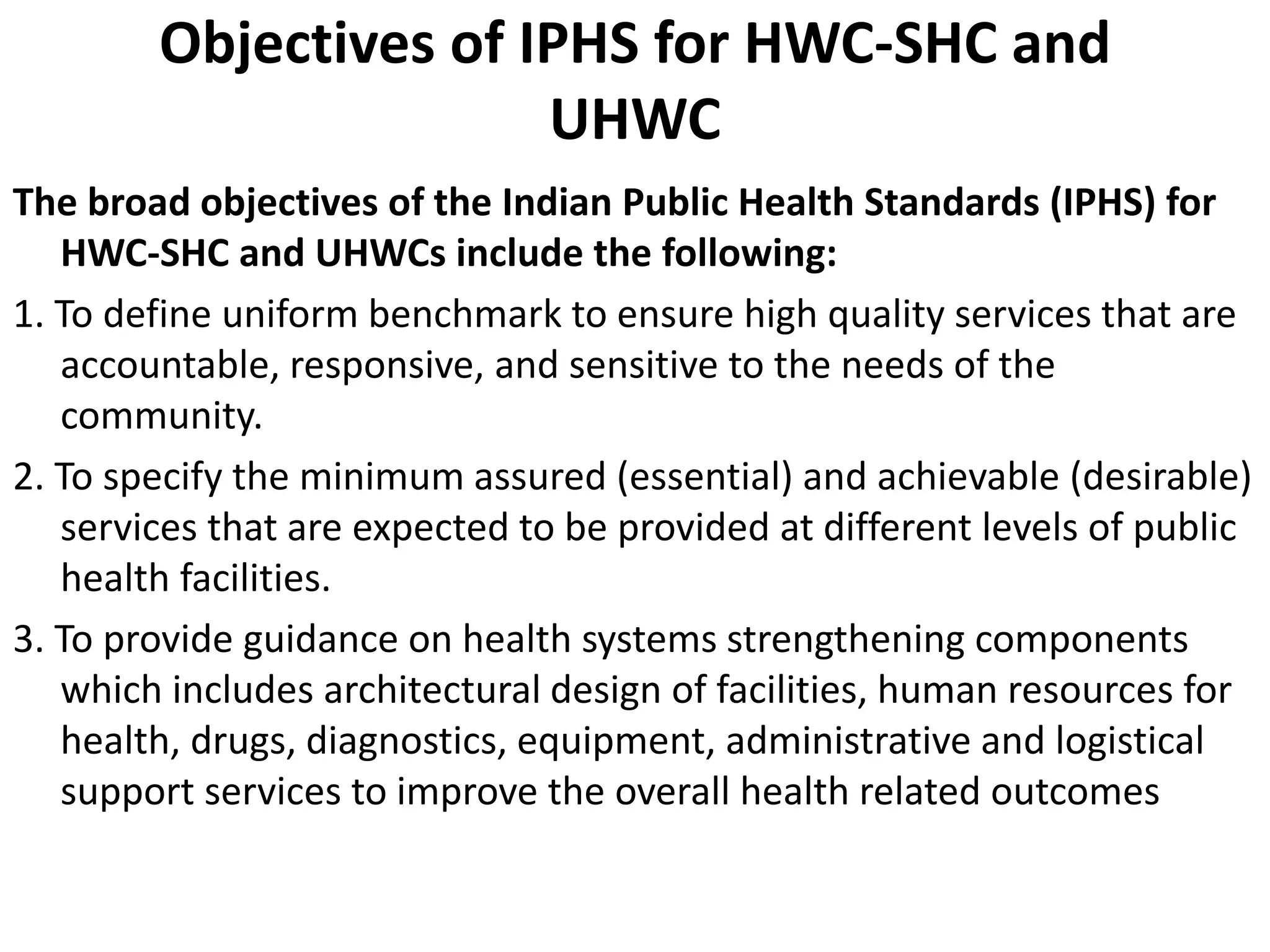 Objectives of IPHS for HWC-SHC and UHWC

The broad objectives of the Indian Public Health Standards (IPHS) for HWC-SHC and UHWCs include the following:

1. To define uniform benchmark to ensure high quality services that are accountable, responsive, and sensitive to the needs of the community.

2. To specify the minimum assured (essential) and achievable (desirable) services that are expected to be provided at different levels of public health facilities.

3. To provide guidance on health systems strengthening components which includes architectural design of facilities, human resources for health, drugs, diagnostics, equipment, administrative and logistical support services to improve the overall health related outcomes